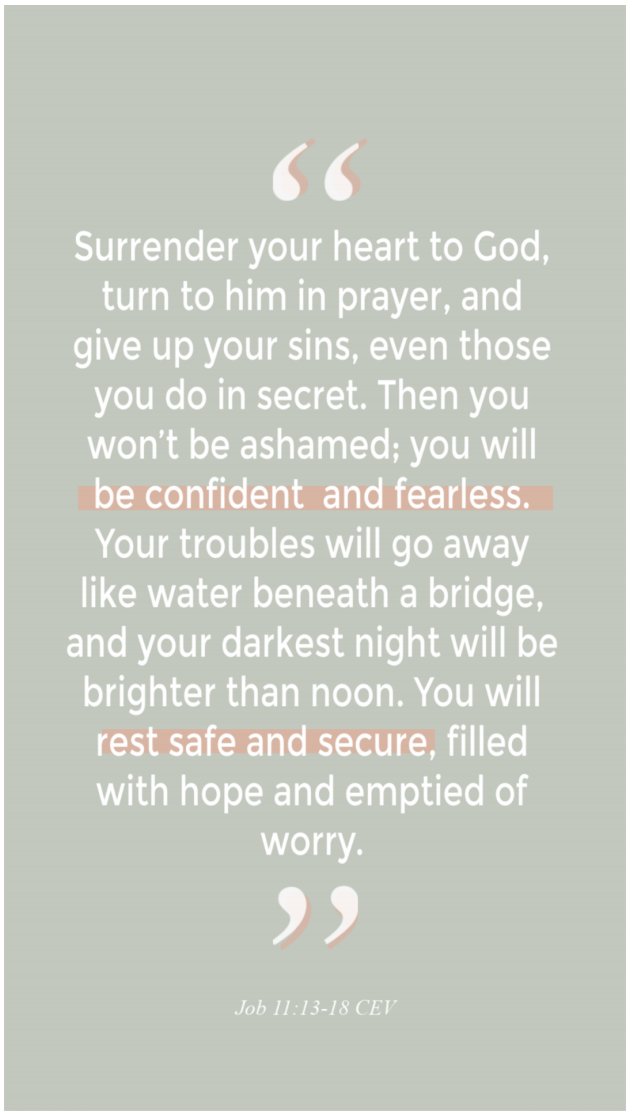 "

Surrender your heart to God, turn to him in prayer, and give up your sins, even those you do in secret. Then you won't be ashamed; you will be confident  and fearless. Your troubles will go away like water beneath a bridge, and your darkest night will be brighter than noon. You will rest safe and secure, filled with hope and emptied of worry.

"

Job 11:13-18 CEV